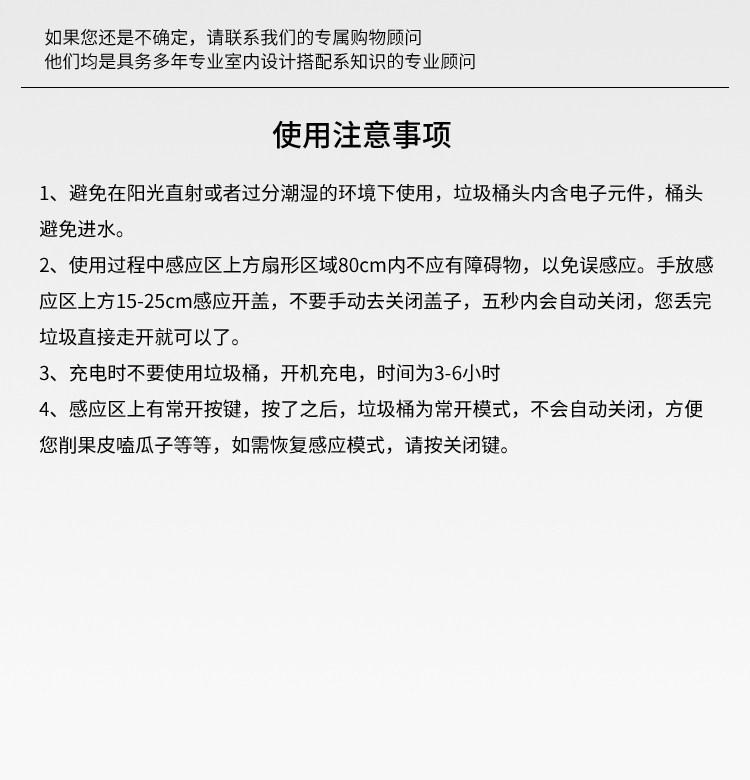 如果您还是不确定，请联系我们的专属购物顾问
他们均是具务多年专业室内设计搭配系知识的专业顾问

使用注意事项

1、避免在阳光直射或者过分潮湿的环境下使用，垃圾桶头内含电子元件，桶头避免进水。

2、使用过程中感应区上方扇形区域80cm内不应有障碍物，以免误感应。手放感应区上方15-25cm感应开盖，不要手动去关闭盖子，五秒内会自动关闭，您丢完垃圾直接走开就可以了。

3、充电时不要使用垃圾桶，开机充电，时间为3-6小时

4、感应区上有常开按键，按了之后，垃圾桶为常开模式，不会自动关闭，方便您削果皮嗑瓜子等等，如需恢复感应模式，请按关闭键。